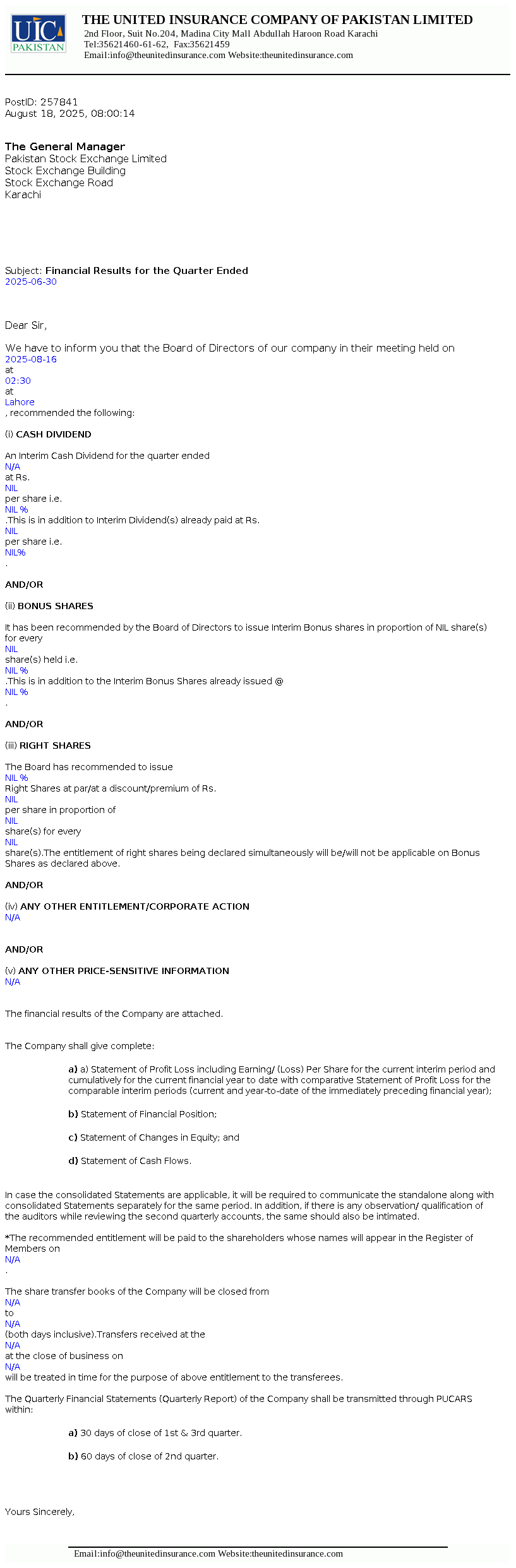 UIC PAKISTAN

THE UNITED INSURANCE COMPANY OF PAKISTAN LIMITED
2nd Floor, Suit No.204, Madina City Mall Abdullah Haroon Road Karachi
Tel:35621460-61-62, Fax:35621459
Email:info@theunitedinsurance.com Website:theunitedinsurance.com

PostID: 257841
August 18, 2025, 08:00:14

The General Manager
Pakistan Stock Exchange Limited
Stock Exchange Building
Stock Exchange Road
Karachi

Subject: Financial Results for the Quarter Ended
2025-06-30

Dear Sir,

We have to inform you that the Board of Directors of our company in their meeting held on
2025-08-16
at
02:30
at
Lahore
, recommended the following:

(i) CASH DIVIDEND

An Interim Cash Dividend for the quarter ended
N/A
at Rs.
NIL
per share i.e.
NIL %
.This is in addition to Interim Dividend(s) already paid at Rs.
NIL
per share i.e.
NIL%
.

AND/OR

(ii) BONUS SHARES

It has been recommended by the Board of Directors to issue Interim Bonus shares in proportion of NIL share(s) for every
NIL
share(s) held i.e.
NIL %
.This is in addition to the Interim Bonus Shares already issued @
NIL %
.

AND/OR

(iii) RIGHT SHARES

The Board has recommended to issue
NIL %
Right Shares at par/at a discount/premium of Rs.
NIL
per share in proportion of
NIL
share(s) for every
NIL
share(s).The entitlement of right shares being declared simultaneously will be/will not be applicable on Bonus Shares as declared above.

AND/OR

(iv) ANY OTHER ENTITLEMENT/CORPORATE ACTION
N/A

AND/OR

(v) ANY OTHER PRICE-SENSITIVE INFORMATION
N/A

The financial results of the Company are attached.

The Company shall give complete:

a) a) Statement of Profit Loss including Earning/ (Loss) Per Share for the current interim period and cumulatively for the current financial year to date with comparative Statement of Profit Loss for the comparable interim periods (current and year-to-date of the immediately preceding financial year);

b) Statement of Financial Position;

c) Statement of Changes in Equity; and

d) Statement of Cash Flows.

In case the consolidated Statements are applicable, it will be required to communicate the standalone along with consolidated Statements separately for the same period. In addition, if there is any observation/ qualification of the auditors while reviewing the second quarterly accounts, the same should also be intimated.

*The recommended entitlement will be paid to the shareholders whose names will appear in the Register of Members on
N/A
.

The share transfer books of the Company will be closed from
N/A
to
N/A
(both days inclusive).Transfers received at the
N/A
at the close of business on
N/A
will be treated in time for the purpose of above entitlement to the transferees.

The Quarterly Financial Statements (Quarterly Report) of the Company shall be transmitted through PUCARS within:

a) 30 days of close of 1st & 3rd quarter.

b) 60 days of close of 2nd quarter.

Yours Sincerely,

Email:info@theunitedinsurance.com Website:theunitedinsurance.com